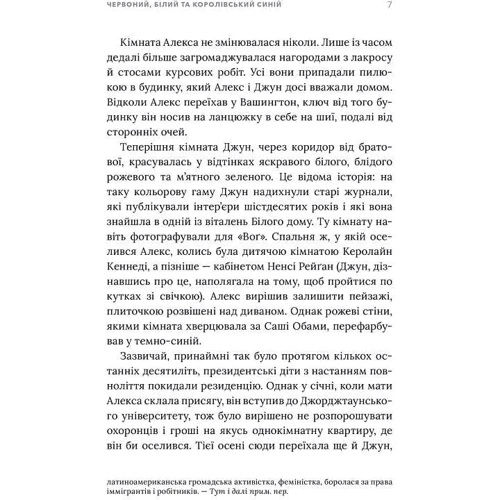 ЧЕРВОНИЙ, БІЛИЙ ТА КОРОЛІВСЬКИЙ СИНІЙ 7

Кімната Алекса не змінювалася ніколи. Лише із часом дедалі більше загромаджувалася нагородами з лакросу й стосами курсових робіт. Усі вони припадали пилюкою в будинку, який Алекс і Джун досі вважали домом. Відколи Алекс переїхав у Вашингтон, ключ від того будинку він носив на ланцюжку в себе на шиї, подалі від сторонніх очей.

Теперішня кімната Джун, через коридор від братової, красувалась у відтінках яскравого білого, блідого рожевого та м'ятного зеленого. Це відома історія: на таку кольорову гаму Джун надихнули старі журнали, які публікували інтер'єри шістдесятих років і які вона знайшла в одній із віталень Білого дому. Ту кімнату навіть фотографували для «Вог». Спальня ж, у якій оселився Алекс, колись була дитячою кімнатою Керолайн Кеннеді, а пізніше — кабінетом Ненсі Рейган (Джун, дізнавшись про це, наполягала на тому, щоб пройтися по кутках зі свічкою). Алекс вирішив залишити пейзажі, плиточкою розвішені над диваном. Однак рожеві стіни, якими кімната хверцювала за Саші Обами, перефарбував у темно-синій.

Зазвичай, принаймні так було протягом кількох останніх десятиліть, президентські діти з настанням повноліття покидали резиденцію. Однак у січні, коли мати Алекса склала присягу, він вступив до Джорджтаунського університету, тож було вирішено не розпорошувати охоронців і гроші на якусь однокімнатну квартиру, де він би оселився. Тієї осені сюди переїхала ще й Джун,

латиноамериканська громадська активістка, феміністка, боролася за права іммігрантів і робітників. — Тут і далі прим. пер.